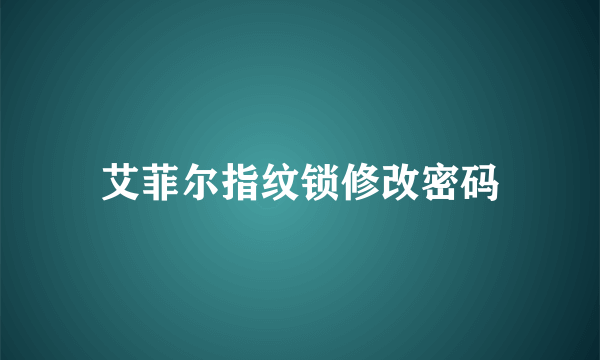 艾菲尔指纹锁修改密码